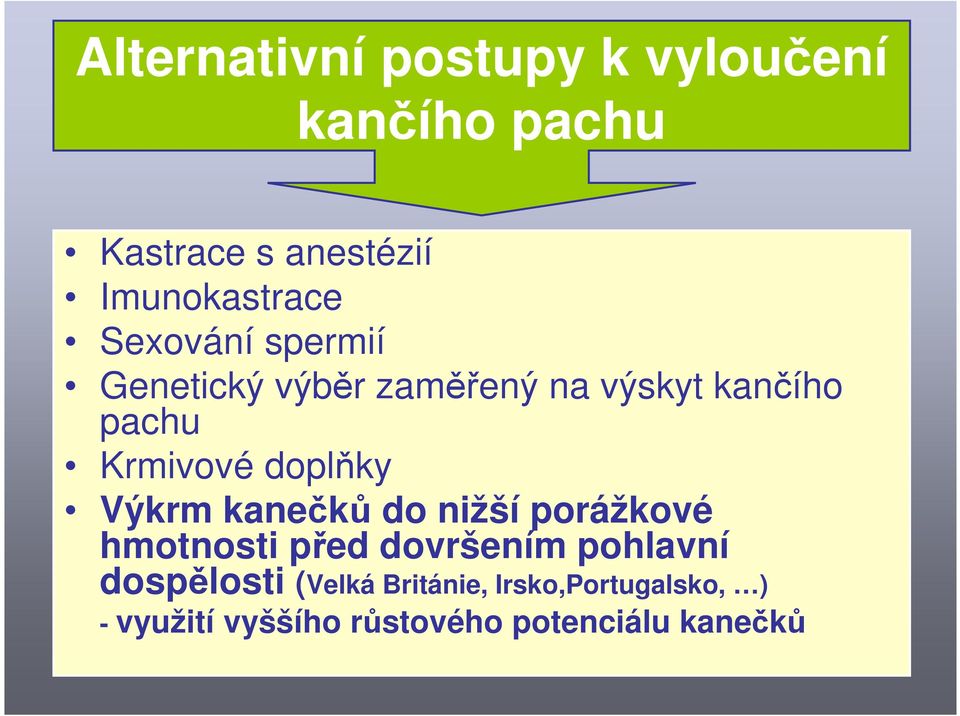 Alternativní postupy k vyloučení kančího pachu

• Kastrace s anestézií
• Imunokastrace
• Sexování spermií
• Genetický výběr zaměřený na výskyt kančího pachu
• Krmivové doplňky
• Výkrm kanečků do nižší porážkové hmotnosti před dovršením pohlavní dospělosti (Velká Británie, Irsko,Portugalsko, …)
- využití vyššího růstového potenciálu kanečků